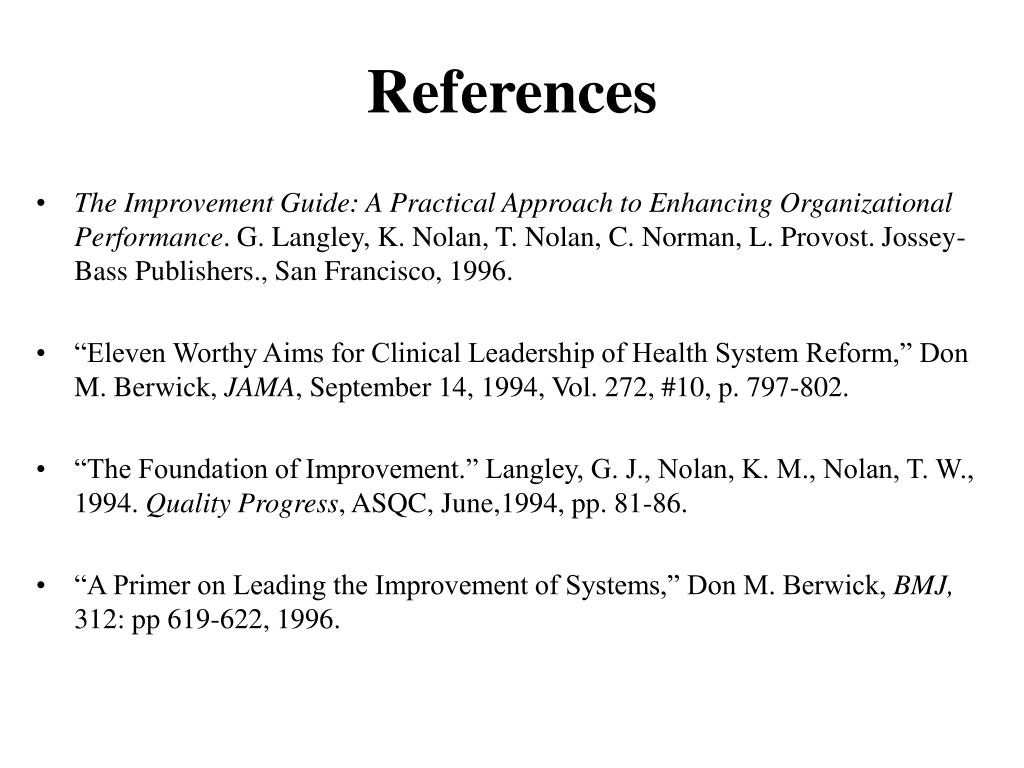 References

• The Improvement Guide: A Practical Approach to Enhancing Organizational Performance. G. Langley, K. Nolan, T. Nolan, C. Norman, L. Provost. Jossey-Bass Publishers., San Francisco, 1996.

• “Eleven Worthy Aims for Clinical Leadership of Health System Reform,” Don M. Berwick, JAMA, September 14, 1994, Vol. 272, #10, p. 797-802.

• “The Foundation of Improvement.” Langley, G. J., Nolan, K. M., Nolan, T. W., 1994. Quality Progress, ASQC, June,1994, pp. 81-86.

• “A Primer on Leading the Improvement of Systems,” Don M. Berwick, BMJ, 312: pp 619-622, 1996.